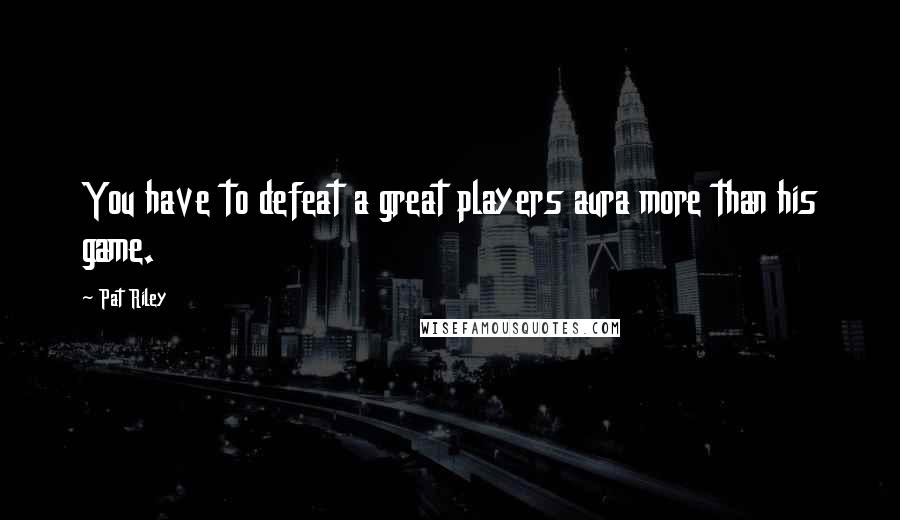 You have to defeat a great players aura more than his game.

~ Pat Riley

WISEFAMOUSQUOTES.COM